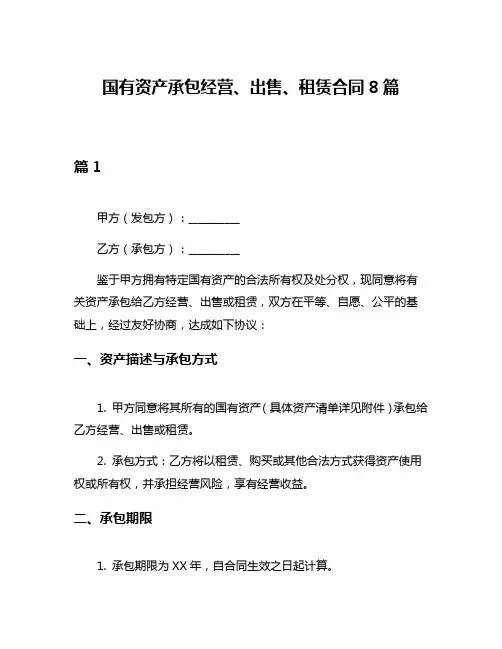 国有资产承包经营、出售、租赁合同 8 篇

篇 1

甲方（发包方）：__________

乙方（承包方）：__________

鉴于甲方拥有特定国有资产的合法所有权及处分权，现同意将有关资产承包给乙方经营、出售或租赁，双方在平等、自愿、公平的基础上，经过友好协商，达成如下协议：

一、资产描述与承包方式

1. 甲方同意将其所有的国有资产（具体资产清单详见附件）承包给乙方经营、出售或租赁。

2. 承包方式：乙方将以租赁、购买或其他合法方式获得资产使用权或所有权，并承担经营风险，享有经营收益。

二、承包期限

1. 承包期限为 XX 年，自合同生效之日起计算。